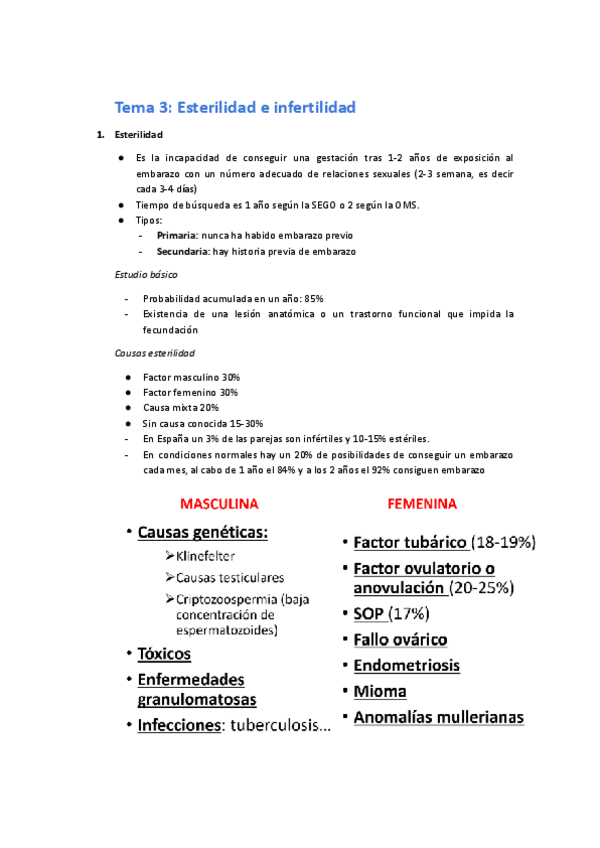 Tema 3: Esterilidad e infertilidad

1. Esterilidad

● Es la incapacidad de conseguir una gestación tras 1-2 años de exposición al embarazo con un número adecuado de relaciones sexuales (2-3 semana, es decir cada 3-4 días)
● Tiempo de búsqueda es 1 año según la SEGO o 2 según la OMS.
● Tipos:
- Primaria: nunca ha habido embarazo previo
- Secundaria: hay historia previa de embarazo

Estudio básico

- Probabilidad acumulada en un año: 85%
- Existencia de una lesión anatómica o un trastorno funcional que impida la fecundación

Causas esterilidad

● Factor masculino 30%
● Factor femenino 30%
● Causa mixta 20%
● Sin causa conocida 15-30%
- En España un 3% de las parejas son infértiles y 10-15% estériles.
- En condiciones normales hay un 20% de posibilidades de conseguir un embarazo cada mes, al cabo de 1 año el 84% y a los 2 años el 92% consiguen embarazo

MASCULINA

• Causas genéticas:
➢Klinefelter
➢Causas testiculares
➢Criptozoospermia (baja concentración de espermatozoides)
• Tóxicos
• Enfermedades granulomatosas
• Infecciones: tuberculosis…

FEMENINA

• Factor tubárico (18-19%)
• Factor ovulatorio o anovulación (20-25%)
• SOP (17%)
• Fallo ovárico
• Endometriosis
• Mioma
• Anomalías mullerianas